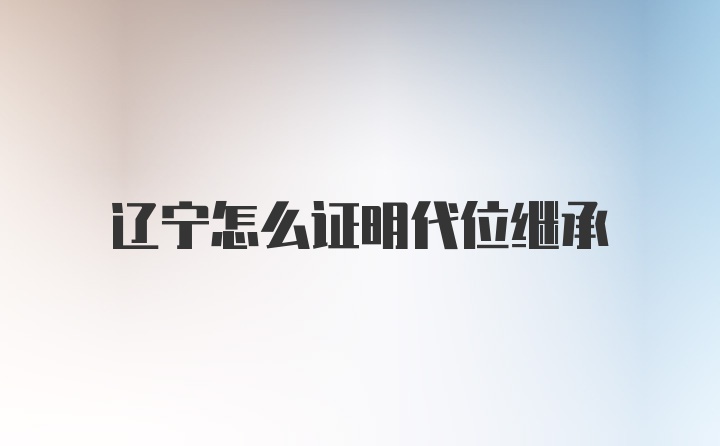 辽宁怎么证明代位继承